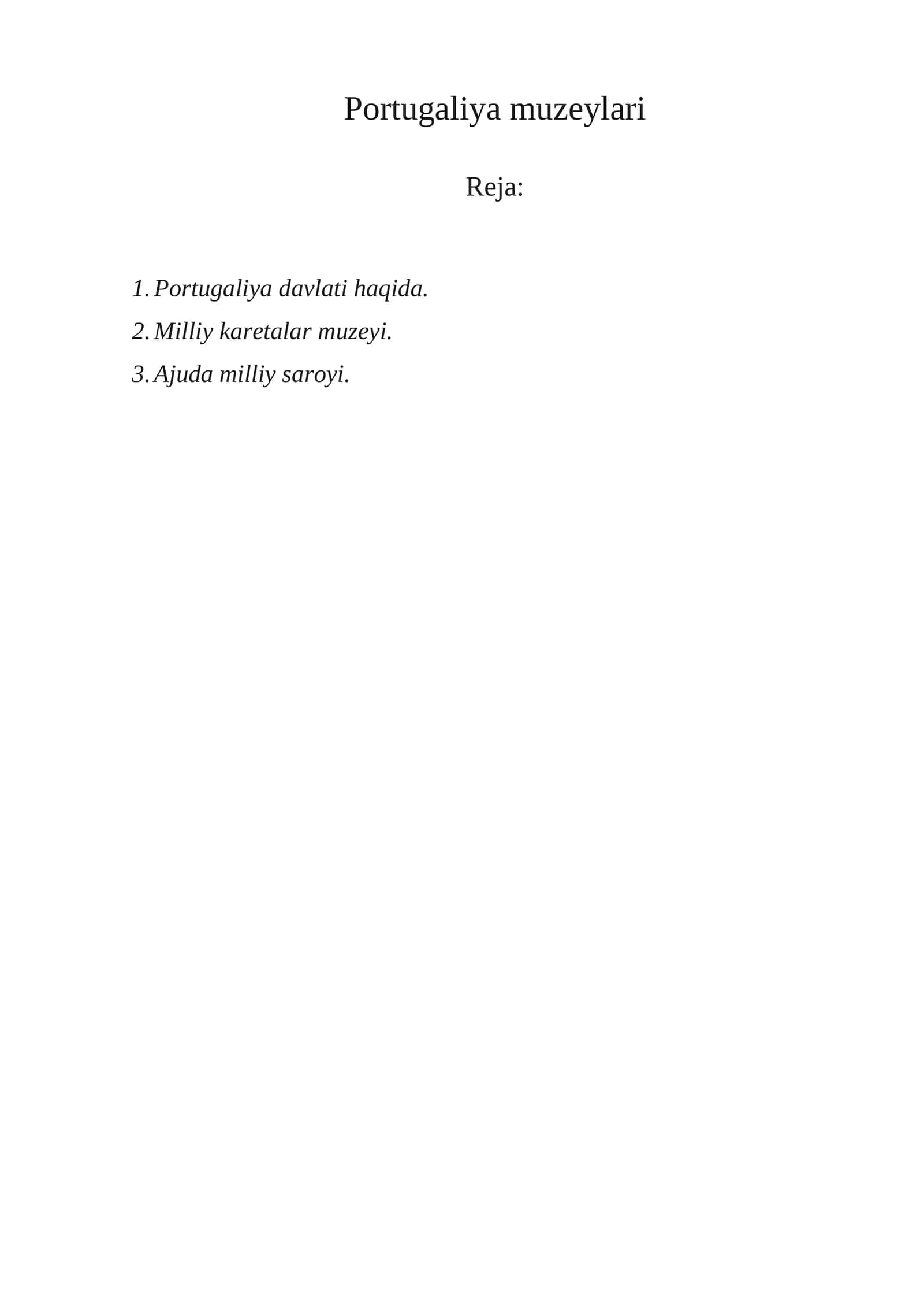 Portugaliya muzeylari

Reja:

1. Portugaliya davlati haqida.
2. Milliy karetalar muzeyi.
3. Ajuda milliy saroyi.